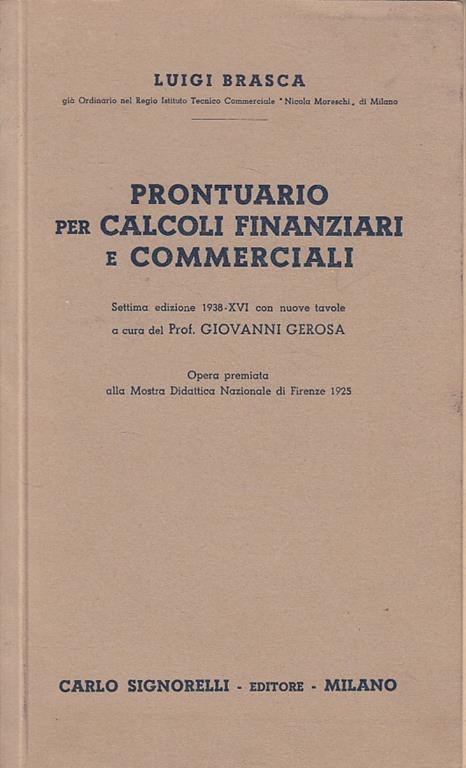 LUIGI BRASCA
già Ordinario nel Regio Istituto Tecnico Commerciale "Nicola Moreschi„ di Milano

PRONTUARIO
PER CALCOLI FINANZIARI
E COMMERCIALI

Settima edizione 1938-XVI con nuove tavole
a cura del Prof. GIOVANNI GEROSA

Opera premiata
alla Mostra Didattica Nazionale di Firenze 1925

CARLO SIGNORELLI - EDITORE - MILANO